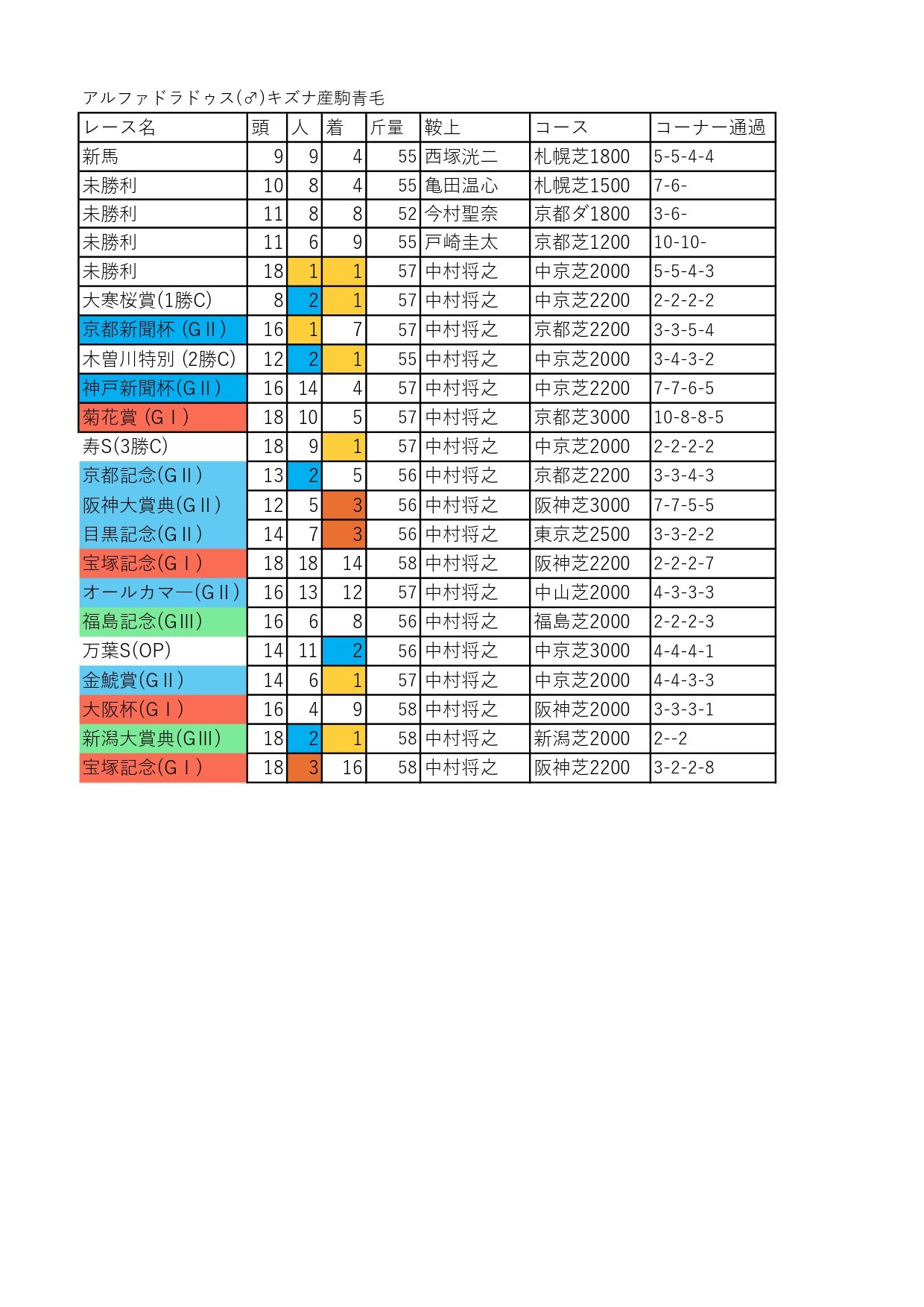 アルファドラドゥス(♂)キズナ産駒青毛

| レース名 | 頭 | 人 | 着 | 斤量 | 鞍上 | コース | コーナー通過 |
|---|---|---|---|---|---|---|---|
| 新馬 | 9 | 9 | 4 | 55 | 西塚洸二 | 札幌芝1800 | 5-5-4-4 |
| 未勝利 | 10 | 8 | 4 | 55 | 亀田温心 | 札幌芝1500 | 7-6- |
| 未勝利 | 11 | 8 | 8 | 52 | 今村聖奈 | 京都ダ1800 | 3-6- |
| 未勝利 | 11 | 6 | 9 | 55 | 戸崎圭太 | 京都芝1200 | 10-10- |
| 未勝利 | 18 | 1 | 1 | 57 | 中村将之 | 中京芝2000 | 5-5-4-3 |
| 大寒桜賞(1勝C) | 8 | 2 | 1 | 57 | 中村将之 | 中京芝2200 | 2-2-2-2 |
| 京都新聞杯 (GⅡ) | 16 | 1 | 7 | 57 | 中村将之 | 京都芝2200 | 3-3-5-4 |
| 木曽川特別 (2勝C) | 12 | 2 | 1 | 55 | 中村将之 | 中京芝2000 | 3-4-3-2 |
| 神戸新聞杯(GⅡ) | 16 | 14 | 4 | 57 | 中村将之 | 中京芝2200 | 7-7-6-5 |
| 菊花賞 (GⅠ) | 18 | 10 | 5 | 57 | 中村将之 | 京都芝3000 | 10-8-8-5 |
| 寿S(3勝C) | 18 | 9 | 1 | 57 | 中村将之 | 中京芝2000 | 2-2-2-2 |
| 京都記念(GⅡ) | 13 | 2 | 5 | 56 | 中村将之 | 京都芝2200 | 3-3-4-3 |
| 阪神大賞典(GⅡ) | 12 | 5 | 3 | 56 | 中村将之 | 阪神芝3000 | 7-7-5-5 |
| 目黒記念(GⅡ) | 14 | 7 | 3 | 56 | 中村将之 | 東京芝2500 | 3-3-2-2 |
| 宝塚記念(GⅠ) | 18 | 18 | 14 | 58 | 中村将之 | 阪神芝2200 | 2-2-2-7 |
| オールカマー(GⅡ) | 16 | 13 | 12 | 57 | 中村将之 | 中山芝2000 | 4-3-3-3 |
| 福島記念(GⅢ) | 16 | 6 | 8 | 56 | 中村将之 | 福島芝2000 | 2-2-2-3 |
| 万葉S(OP) | 14 | 11 | 2 | 56 | 中村将之 | 中京芝3000 | 4-4-4-1 |
| 金鯱賞(GⅡ) | 14 | 6 | 1 | 57 | 中村将之 | 中京芝2000 | 4-4-3-3 |
| 大阪杯(GⅠ) | 16 | 4 | 9 | 58 | 中村将之 | 阪神芝2000 | 3-3-3-1 |
| 新潟大賞典(GⅢ) | 18 | 2 | 1 | 58 | 中村将之 | 新潟芝2000 | 2--2 |
| 宝塚記念(GⅠ) | 18 | 3 | 16 | 58 | 中村将之 | 阪神芝2200 | 3-2-2-8 |